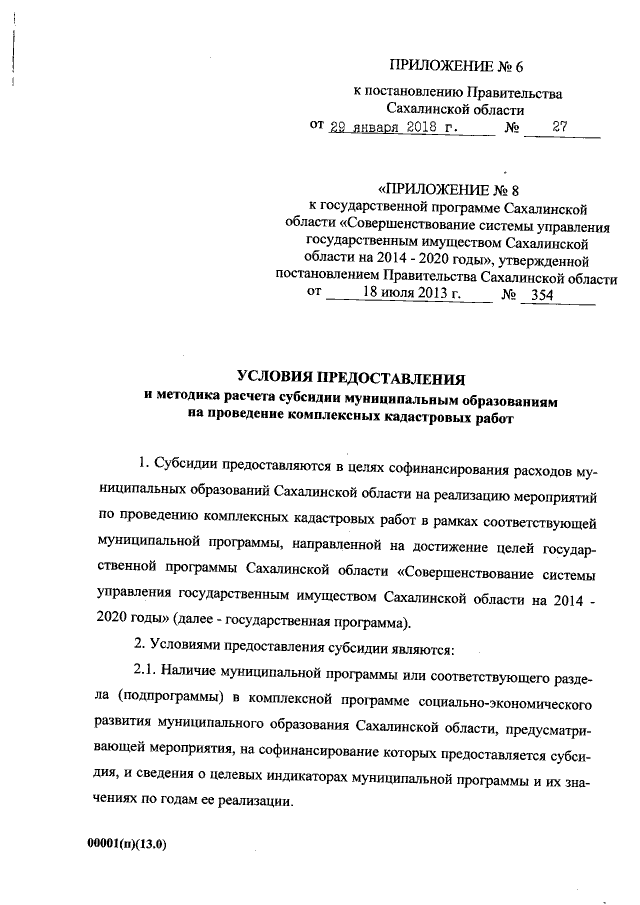 ПРИЛОЖЕНИЕ № 6

к постановлению Правительства Сахалинской области

от 29 января 2018 г. № 27

«ПРИЛОЖЕНИЕ № 8
к государственной программе Сахалинской области «Совершенствование системы управления государственным имуществом Сахалинской области на 2014 - 2020 годы», утвержденной постановлением Правительства Сахалинской области
от 18 июля 2013 г. № 354

УСЛОВИЯ ПРЕДОСТАВЛЕНИЯ
и методика расчета субсидии муниципальным образованиям на проведение комплексных кадастровых работ

1. Субсидии предоставляются в целях софинансирования расходов муниципальных образований Сахалинской области на реализацию мероприятий по проведению комплексных кадастровых работ в рамках соответствующей муниципальной программы, направленной на достижение целей государственной программы Сахалинской области «Совершенствование системы управления государственным имуществом Сахалинской области на 2014 - 2020 годы» (далее - государственная программа).

2. Условиями предоставления субсидии являются:

2.1. Наличие муниципальной программы или соответствующего раздела (подпрограммы) в комплексной программе социально-экономического развития муниципального образования Сахалинской области, предусматривающей мероприятия, на софинансирование которых предоставляется субсидия, и сведения о целевых индикаторах муниципальной программы и их значениях по годам ее реализации.

00001(п)(13.0)